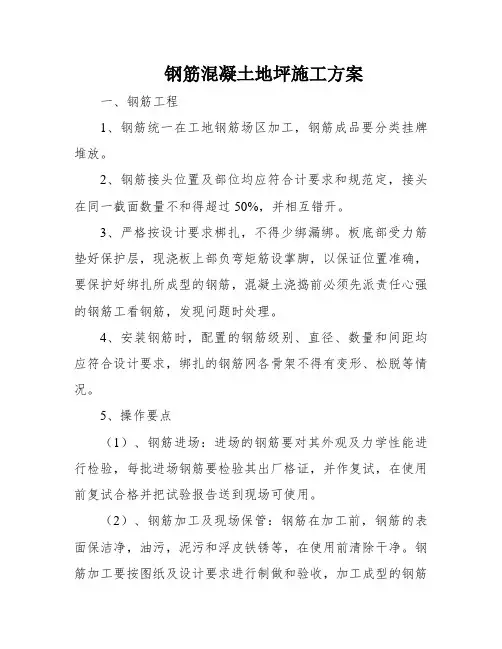 钢筋混凝土地坪施工方案

一、钢筋工程

1、钢筋统一在工地钢筋场区加工，钢筋成品要分类挂牌堆放。

2、钢筋接头位置及部位均应符合计要求和规范定，接头在同一截面数量不和得超过 50%，并相互错开。

3、严格按设计要求梆扎，不得少绑漏绑。板底部受力筋垫好保护层，现浇板上部负弯矩筋设掌脚，以保证位置准确，要保护好绑扎所成型的钢筋，混凝土浇捣前必须先派责任心强的钢筋工看钢筋，发现问题时处理。

4、安装钢筋时，配置的钢筋级别、直径、数量和间距均应符合设计要求，绑扎的钢筋网各骨架不得有变形、松脱等情况。

5、操作要点

（1）、钢筋进场：进场的钢筋要对其外观及力学性能进行检验，每批进场钢筋要检验其出厂格证，并作复试，在使用前复试合格并把试验报告送到现场可使用。

（2）、钢筋加工及现场保管：钢筋在加工前，钢筋的表面保洁净，油污，泥污和浮皮铁锈等，在使用前清除干净。钢筋加工要按图纸及设计要求进行制做和验收，加工成型的钢筋